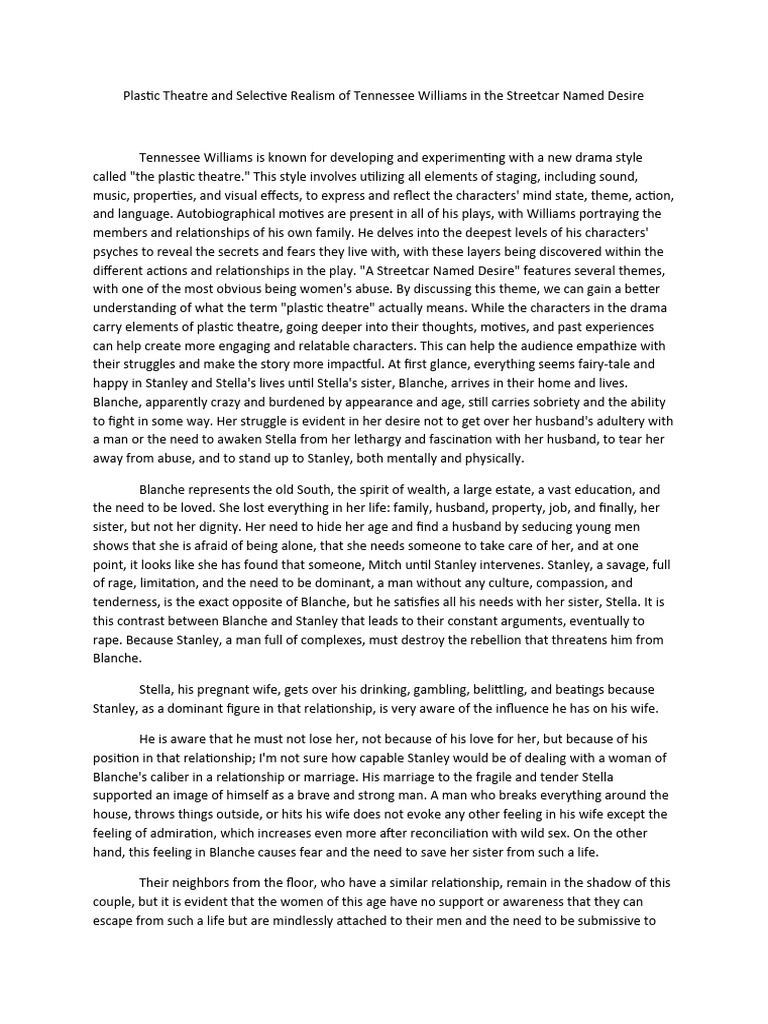 Plastic Theatre and Selective Realism of Tennessee Williams in the Streetcar Named Desire

Tennessee Williams is known for developing and experimenting with a new drama style called "the plastic theatre." This style involves utilizing all elements of staging, including sound, music, properties, and visual effects, to express and reflect the characters' mind state, theme, action, and language. Autobiographical motives are present in all of his plays, with Williams portraying the members and relationships of his own family. He delves into the deepest levels of his characters' psyches to reveal the secrets and fears they live with, with these layers being discovered within the different actions and relationships in the play. "A Streetcar Named Desire" features several themes, with one of the most obvious being women's abuse. By discussing this theme, we can gain a better understanding of what the term "plastic theatre" actually means. While the characters in the drama carry elements of plastic theatre, going deeper into their thoughts, motives, and past experiences can help create more engaging and relatable characters. This can help the audience empathize with their struggles and make the story more impactful. At first glance, everything seems fairy-tale and happy in Stanley and Stella's lives until Stella's sister, Blanche, arrives in their home and lives. Blanche, apparently crazy and burdened by appearance and age, still carries sobriety and the ability to fight in some way. Her struggle is evident in her desire not to get over her husband's adultery with a man or the need to awaken Stella from her lethargy and fascination with her husband, to tear her away from abuse, and to stand up to Stanley, both mentally and physically.

Blanche represents the old South, the spirit of wealth, a large estate, a vast education, and the need to be loved. She lost everything in her life: family, husband, property, job, and finally, her sister, but not her dignity. Her need to hide her age and find a husband by seducing young men shows that she is afraid of being alone, that she needs someone to take care of her, and at one point, it looks like she has found that someone, Mitch until Stanley intervenes. Stanley, a savage, full of rage, limitation, and the need to be dominant, a man without any culture, compassion, and tenderness, is the exact opposite of Blanche, but he satisfies all his needs with her sister, Stella. It is this contrast between Blanche and Stanley that leads to their constant arguments, eventually to rape. Because Stanley, a man full of complexes, must destroy the rebellion that threatens him from Blanche.

Stella, his pregnant wife, gets over his drinking, gambling, belittling, and beatings because Stanley, as a dominant figure in that relationship, is very aware of the influence he has on his wife.

He is aware that he must not lose her, not because of his love for her, but because of his position in that relationship; I'm not sure how capable Stanley would be of dealing with a woman of Blanche's caliber in a relationship or marriage. His marriage to the fragile and tender Stella supported an image of himself as a brave and strong man. A man who breaks everything around the house, throws things outside, or hits his wife does not evoke any other feeling in his wife except the feeling of admiration, which increases even more after reconciliation with wild sex. On the other hand, this feeling in Blanche causes fear and the need to save her sister from such a life.

Their neighbors from the floor, who have a similar relationship, remain in the shadow of this couple, but it is evident that the women of this age have no support or awareness that they can escape from such a life but are mindlessly attached to their men and the need to be submissive to